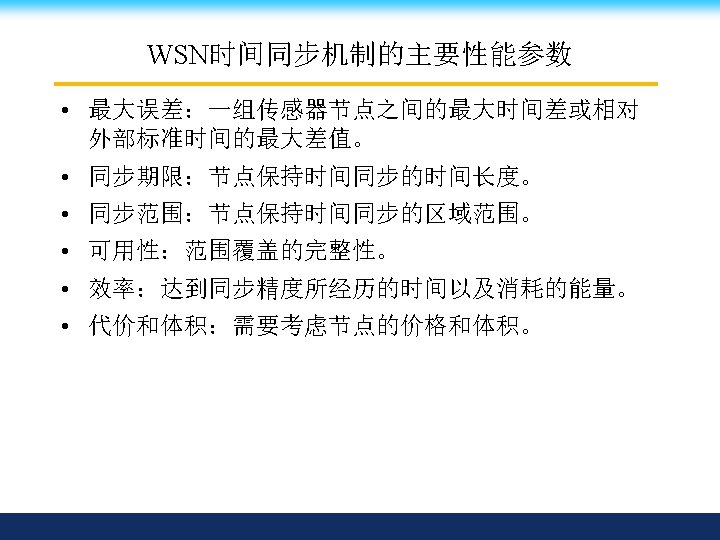 WSN时间同步机制的主要性能参数

• 最大误差：一组传感器节点之间的最大时间差或相对外部标准时间的最大差值。
• 同步期限：节点保持时间同步的时间长度。
• 同步范围：节点保持时间同步的区域范围。
• 可用性：范围覆盖的完整性。
• 效率：达到同步精度所经历的时间以及消耗的能量。
• 代价和体积：需要考虑节点的价格和体积。